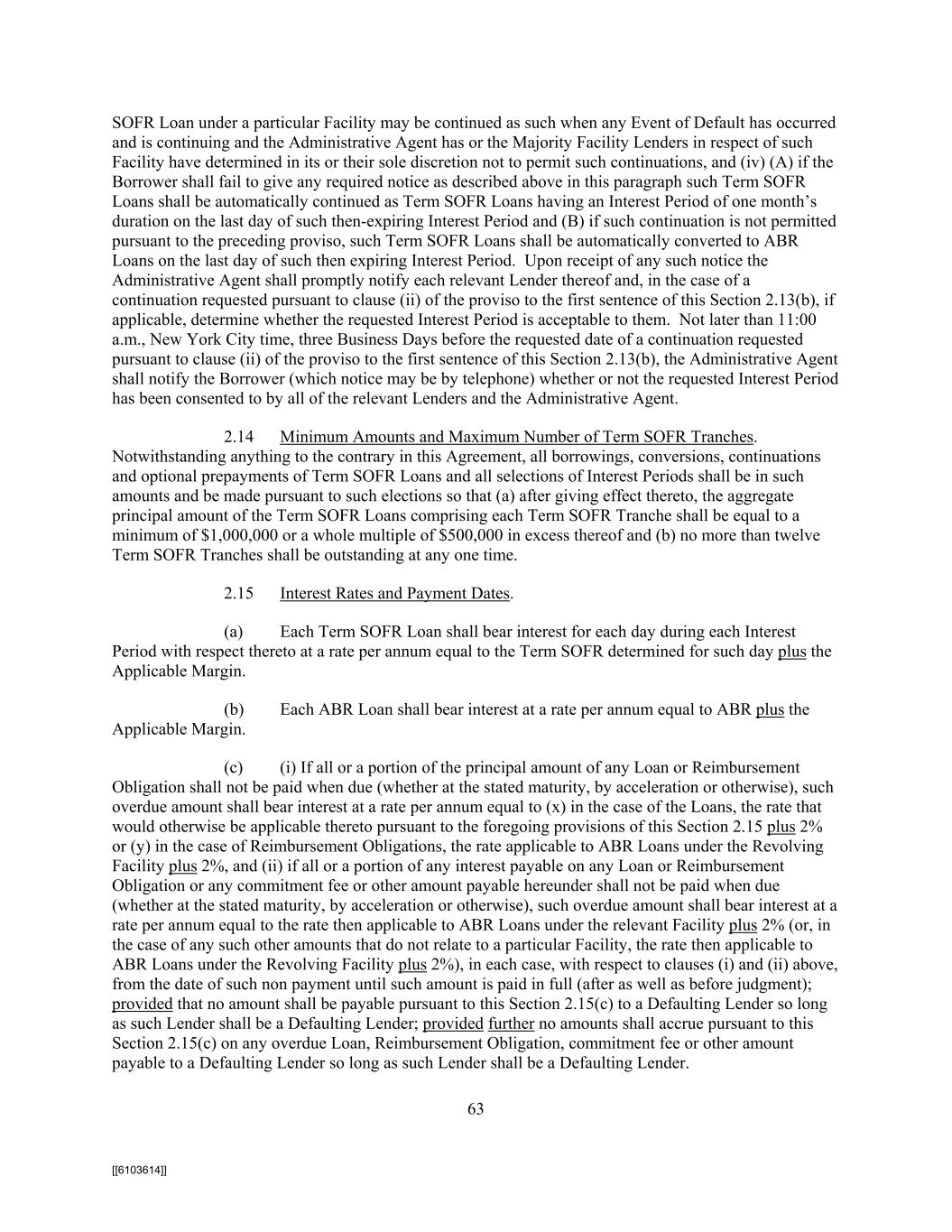 SOFR Loan under a particular Facility may be continued as such when any Event of Default has occurred and is continuing and the Administrative Agent has or the Majority Facility Lenders in respect of such Facility have determined in its or their sole discretion not to permit such continuations, and (iv) (A) if the Borrower shall fail to give any required notice as described above in this paragraph such Term SOFR Loans shall be automatically continued as Term SOFR Loans having an Interest Period of one month's duration on the last day of such then-expiring Interest Period and (B) if such continuation is not permitted pursuant to the preceding proviso, such Term SOFR Loans shall be automatically converted to ABR Loans on the last day of such then expiring Interest Period. Upon receipt of any such notice the Administrative Agent shall promptly notify each relevant Lender thereof and, in the case of a continuation requested pursuant to clause (ii) of the proviso to the first sentence of this Section 2.13(b), if applicable, determine whether the requested Interest Period is acceptable to them. Not later than 11:00 a.m., New York City time, three Business Days before the requested date of a continuation requested pursuant to clause (ii) of the proviso to the first sentence of this Section 2.13(b), the Administrative Agent shall notify the Borrower (which notice may be by telephone) whether or not the requested Interest Period has been consented to by all of the relevant Lenders and the Administrative Agent.

2.14 Minimum Amounts and Maximum Number of Term SOFR Tranches. Notwithstanding anything to the contrary in this Agreement, all borrowings, conversions, continuations and optional prepayments of Term SOFR Loans and all selections of Interest Periods shall be in such amounts and be made pursuant to such elections so that (a) after giving effect thereto, the aggregate principal amount of the Term SOFR Loans comprising each Term SOFR Tranche shall be equal to a minimum of $1,000,000 or a whole multiple of $500,000 in excess thereof and (b) no more than twelve Term SOFR Tranches shall be outstanding at any one time.

2.15 Interest Rates and Payment Dates.

(a) Each Term SOFR Loan shall bear interest for each day during each Interest Period with respect thereto at a rate per annum equal to the Term SOFR determined for such day plus the Applicable Margin.

(b) Each ABR Loan shall bear interest at a rate per annum equal to ABR plus the Applicable Margin.

(c) (i) If all or a portion of the principal amount of any Loan or Reimbursement Obligation shall not be paid when due (whether at the stated maturity, by acceleration or otherwise), such overdue amount shall bear interest at a rate per annum equal to (x) in the case of the Loans, the rate that would otherwise be applicable thereto pursuant to the foregoing provisions of this Section 2.15 plus 2% or (y) in the case of Reimbursement Obligations, the rate applicable to ABR Loans under the Revolving Facility plus 2%, and (ii) if all or a portion of any interest payable on any Loan or Reimbursement Obligation or any commitment fee or other amount payable hereunder shall not be paid when due (whether at the stated maturity, by acceleration or otherwise), such overdue amount shall bear interest at a rate per annum equal to the rate then applicable to ABR Loans under the relevant Facility plus 2% (or, in the case of any such other amounts that do not relate to a particular Facility, the rate then applicable to ABR Loans under the Revolving Facility plus 2%), in each case, with respect to clauses (i) and (ii) above, from the date of such non payment until such amount is paid in full (after as well as before judgment); provided that no amount shall be payable pursuant to this Section 2.15(c) to a Defaulting Lender so long as such Lender shall be a Defaulting Lender; provided further no amounts shall accrue pursuant to this Section 2.15(c) on any overdue Loan, Reimbursement Obligation, commitment fee or other amount payable to a Defaulting Lender so long as such Lender shall be a Defaulting Lender.

63

[[6103614]]